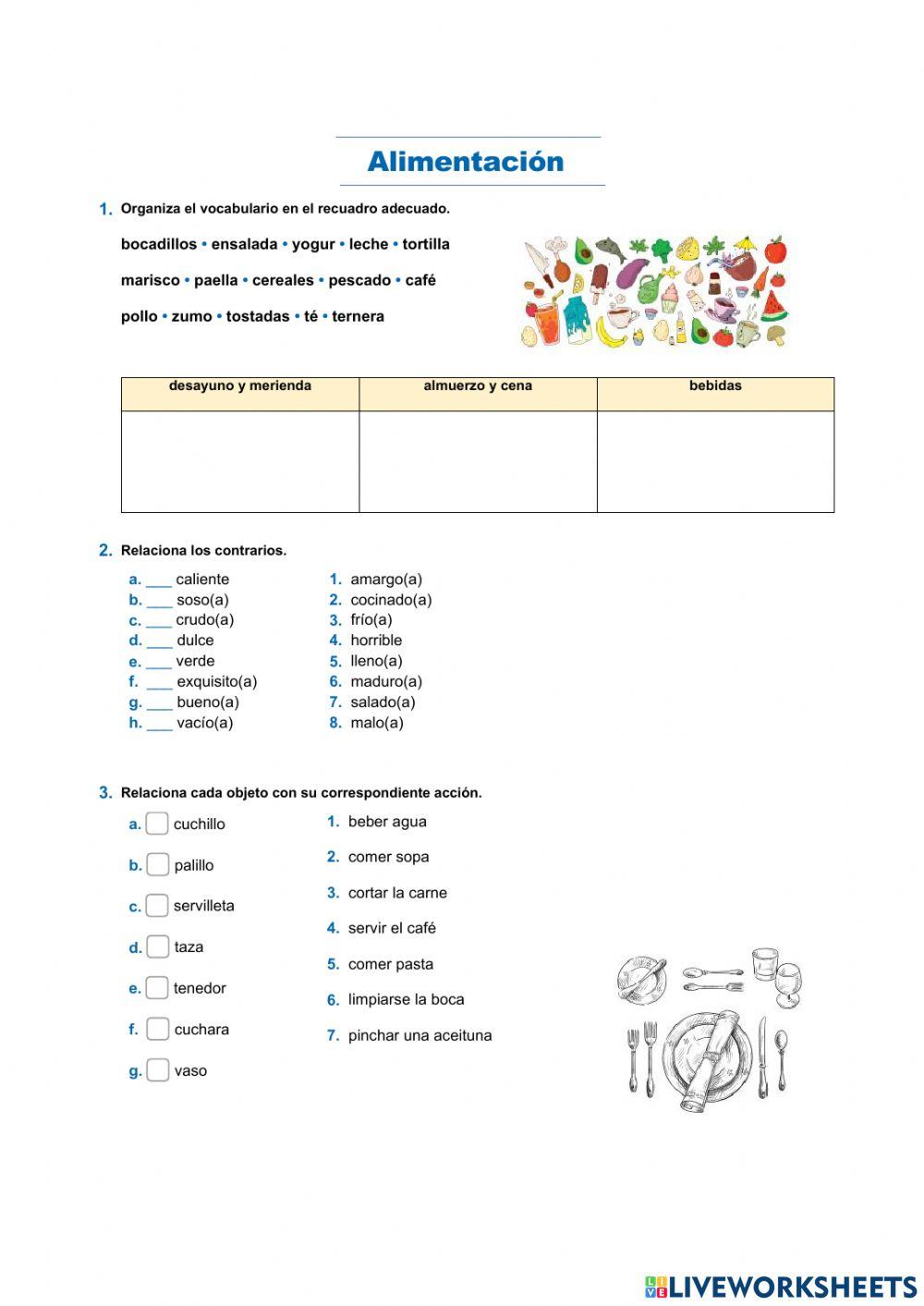 Alimentación

1. Organiza el vocabulario en el recuadro adecuado.

bocadillos • ensalada • yogur • leche • tortilla

marisco • paella • cereales • pescado • café

pollo • zumo • tostadas • té • ternera

| desayuno y merienda | almuerzo y cena | bebidas |
|---|---|---|
| | | |

2. Relaciona los contrarios.

a. ___ caliente
b. ___ soso(a)
c. ___ crudo(a)
d. ___ dulce
e. ___ verde
f. ___ exquisito(a)
g. ___ bueno(a)
h. ___ vacío(a)

1. amargo(a)
2. cocinado(a)
3. frío(a)
4. horrible
5. lleno(a)
6. maduro(a)
7. salado(a)
8. malo(a)

3. Relaciona cada objeto con su correspondiente acción.

a. cuchillo
b. palillo
c. servilleta
d. taza
e. tenedor
f. cuchara
g. vaso

1. beber agua
2. comer sopa
3. cortar la carne
4. servir el café
5. comer pasta
6. limpiarse la boca
7. pinchar una aceituna

LIVEWORKSHEETS